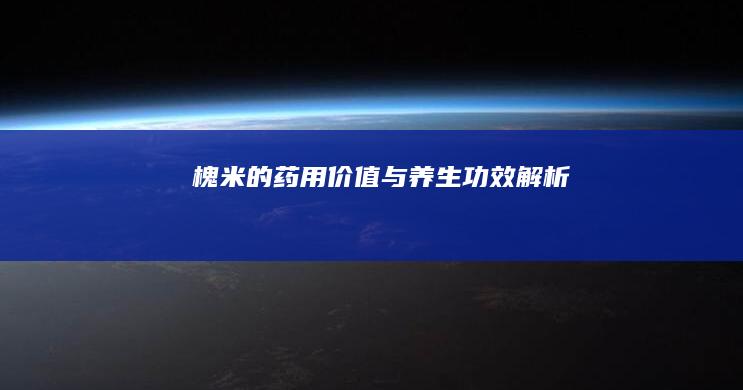 槐米的药用价值与养生功效解析